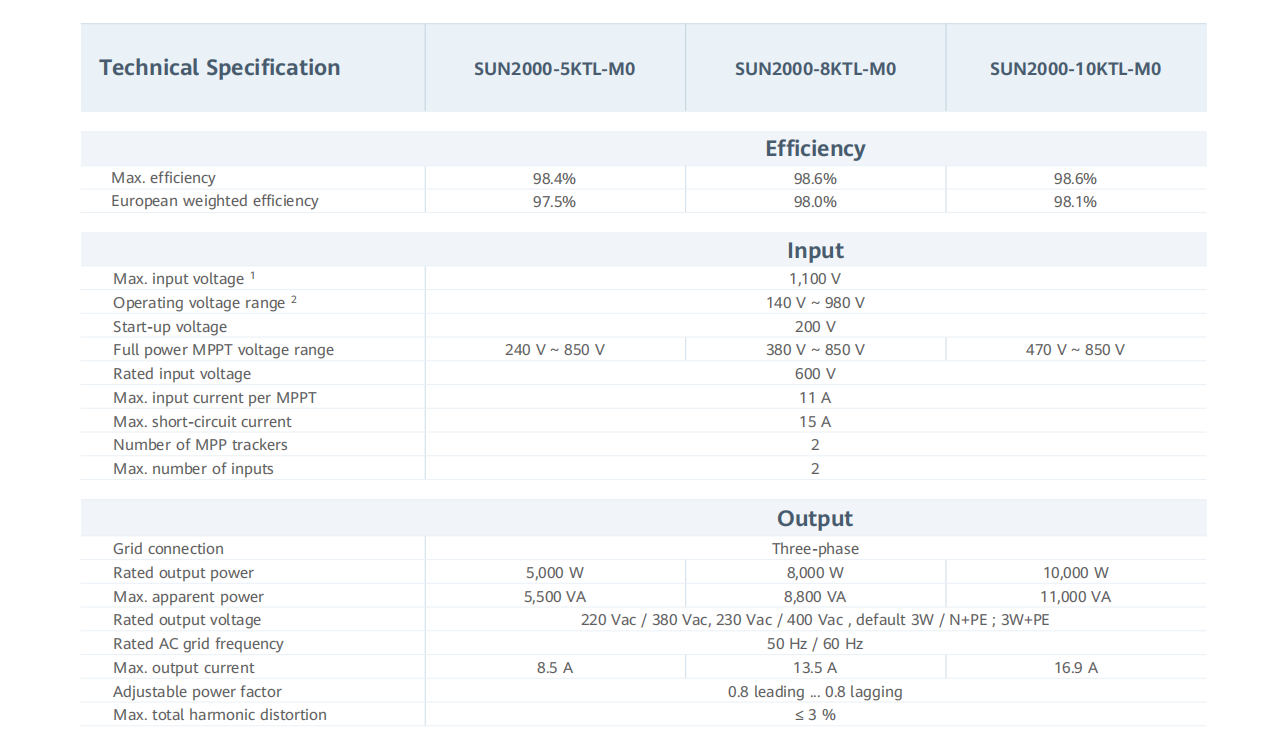 | Technical Specification | SUN2000-5KTL-M0 | SUN2000-8KTL-M0 | SUN2000-10KTL-M0 |
|---|---|---|---|
| **Efficiency** | | | |
| Max. efficiency | 98.4% | 98.6% | 98.6% |
| European weighted efficiency | 97.5% | 98.0% | 98.1% |
| **Input** | | | |
| Max. input voltage $^1$ | 1,100 V | | |
| Operating voltage range $^2$ | 140 V ~ 980 V | | |
| Start-up voltage | 200 V | | |
| Full power MPPT voltage range | 240 V ~ 850 V | 380 V ~ 850 V | 470 V ~ 850 V |
| Rated input voltage | 600 V | | |
| Max. input current per MPPT | 11 A | | |
| Max. short-circuit current | 15 A | | |
| Number of MPP trackers | 2 | | |
| Max. number of inputs | 2 | | |
| **Output** | | | |
| Grid connection | Three-phase | | |
| Rated output power | 5,000 W | 8,000 W | 10,000 W |
| Max. apparent power | 5,500 VA | 8,800 VA | 11,000 VA |
| Rated output voltage | 220 Vac / 380 Vac, 230 Vac / 400 Vac , default 3W / N+PE ; 3W+PE | | |
| Rated AC grid frequency | 50 Hz / 60 Hz | | |
| Max. output current | 8.5 A | 13.5 A | 16.9 A |
| Adjustable power factor | 0.8 leading ... 0.8 lagging | | |
| Max. total harmonic distortion | ≤ 3 % | | |